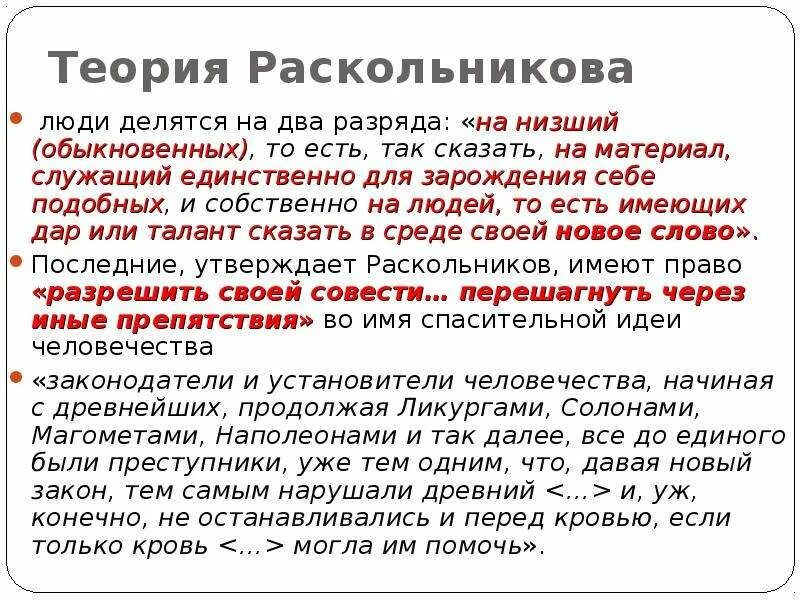 Теория Раскольникова

люди делятся на два разряда: «на низший (обыкновенных), то есть, так сказать, на материал, служащий единственно для зарождения себе подобных, и собственно на людей, то есть имеющих дар или талант сказать в среде своей новое слово».

Последние, утверждает Раскольников, имеют право «разрешить своей совести… перешагнуть через иные препятствия» во имя спасительной идеи человечества

«законодатели и установители человечества, начиная с древнейших, продолжая Ликургами, Солонами, Магометами, Наполеонами и так далее, все до единого были преступники, уже тем одним, что, давая новый закон, тем самым нарушали древний <…> и, уж, конечно, не останавливались и перед кровью, если только кровь <…> могла им помочь».